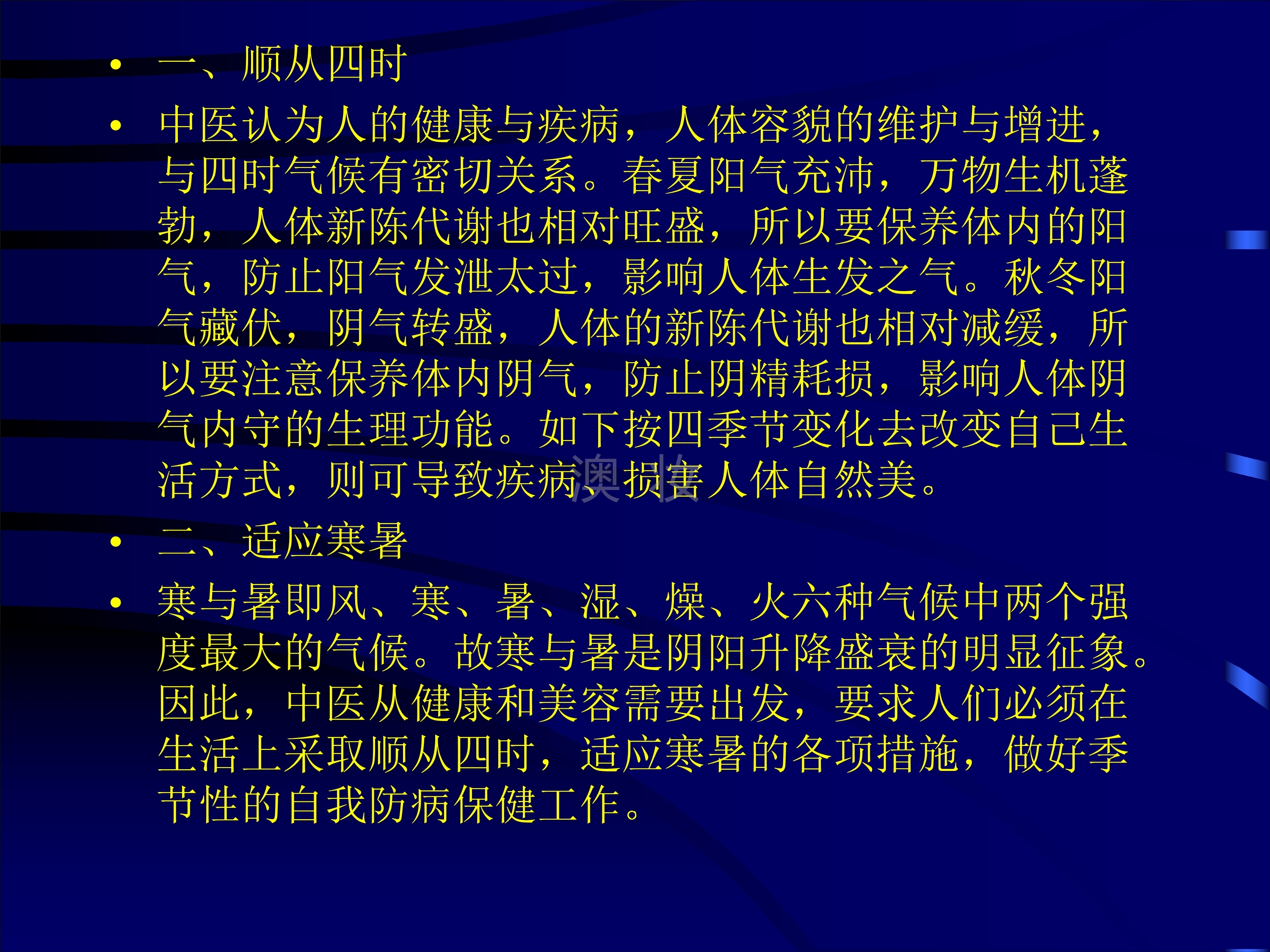 • 一、顺从四时

• 中医认为人的健康与疾病，人体容貌的维护与增进，与四时气候有密切关系。春夏阳气充沛，万物生机蓬勃，人体新陈代谢也相对旺盛，所以要保养体内的阳气，防止阳气发泄太过，影响人体生发之气。秋冬阳气藏伏，阴气转盛，人体的新陈代谢也相对减缓，所以要注意保养体内阴气，防止阴精耗损，影响人体阴气内守的生理功能。如下按四季节变化去改变自己生活方式，则可导致疾病，损害人体自然美。

• 二、适应寒暑

• 寒与暑即风、寒、暑、湿、燥、火六种气候中两个强度最大的气候。故寒与暑是阴阳升降盛衰的明显征象。因此，中医从健康和美容需要出发，要求人们必须在生活上采取顺从四时，适应寒暑的各项措施，做好季节性的自我防病保健工作。

澳妆